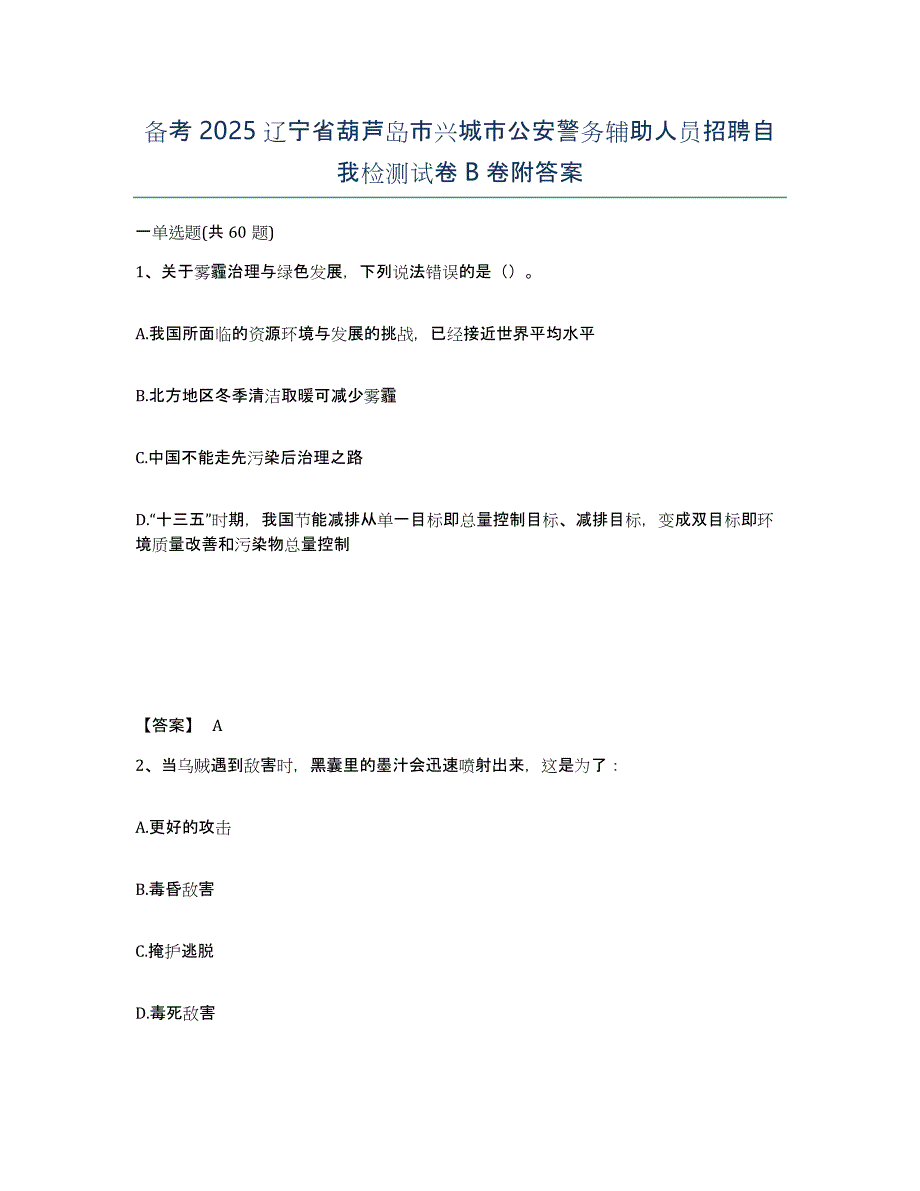 备考 2025 辽宁省葫芦岛市兴城市公安警务辅助人员招聘自我检测试卷 B 卷附答案

一单选题(共 60 题)

1、关于雾霾治理与绿色发展，下列说法错误的是（）。

A.我国所面临的资源环境与发展的挑战，已经接近世界平均水平

B.北方地区冬季清洁取暖可减少雾霾

C.中国不能走先污染后治理之路

D.“十三五”时期，我国节能减排从单一目标即总量控制目标、减排目标，变成双目标即环境质量改善和污染物总量控制

【答案】 A

2、当乌贼遇到敌害时，黑囊里的墨汁会迅速喷射出来，这是为了：

A.更好的攻击

B.毒昏敌害

C.掩护逃脱

D.毒死敌害